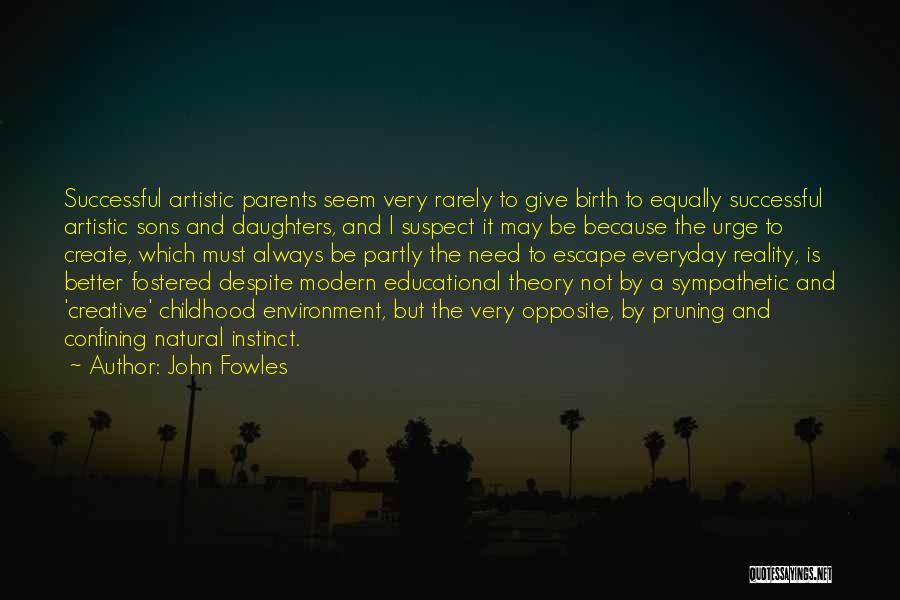 Successful artistic parents seem very rarely to give birth to equally successful artistic sons and daughters, and I suspect it may be because the urge to create, which must always be partly the need to escape everyday reality, is better fostered despite modern educational theory not by a sympathetic and 'creative' childhood environment, but the very opposite, by pruning and confining natural instinct.

~ Author: John Fowles

QUOTESSAYINGS.NET